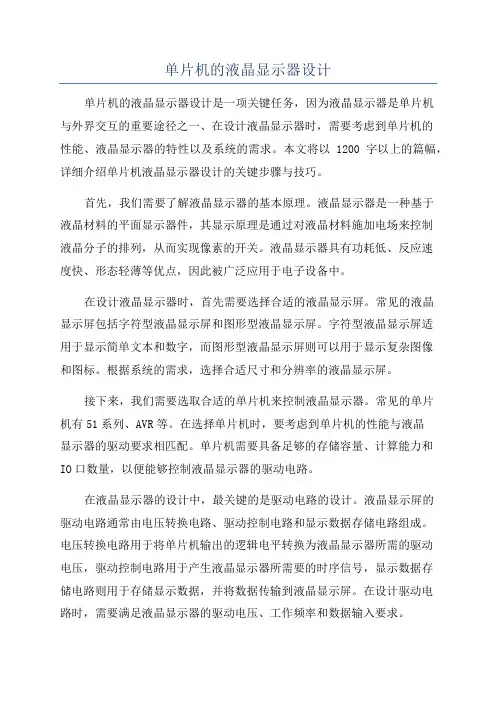 单片机的液晶显示器设计

单片机的液晶显示器设计是一项关键任务，因为液晶显示器是单片机与外界交互的重要途径之一、在设计液晶显示器时，需要考虑到单片机的性能、液晶显示器的特性以及系统的需求。本文将以 1200 字以上的篇幅，详细介绍单片机液晶显示器设计的关键步骤与技巧。

首先，我们需要了解液晶显示器的基本原理。液晶显示器是一种基于液晶材料的平面显示器件，其显示原理是通过对液晶材料施加电场来控制液晶分子的排列，从而实现像素的开关。液晶显示器具有功耗低、反应速度快、形态轻薄等优点，因此被广泛应用于电子设备中。

在设计液晶显示器时，首先需要选择合适的液晶显示屏。常见的液晶显示屏包括字符型液晶显示屏和图形型液晶显示屏。字符型液晶显示屏适用于显示简单文本和数字，而图形型液晶显示屏则可以用于显示复杂图像和图标。根据系统的需求，选择合适尺寸和分辨率的液晶显示屏。

接下来，我们需要选取合适的单片机来控制液晶显示器。常见的单片机有 51 系列、AVR 等。在选择单片机时，要考虑到单片机的性能与液晶显示器的驱动要求相匹配。单片机需要具备足够的存储容量、计算能力和 IO 口数量，以便能够控制液晶显示器的驱动电路。

在液晶显示器的设计中，最关键的是驱动电路的设计。液晶显示屏的驱动电路通常由电压转换电路、驱动控制电路和显示数据存储电路组成。电压转换电路用于将单片机输出的逻辑电平转换为液晶显示器所需的驱动电压，驱动控制电路用于产生液晶显示器所需要的时序信号，显示数据存储电路则用于存储显示数据，并将数据传输到液晶显示屏。在设计驱动电路时，需要满足液晶显示器的驱动电压、工作频率和数据输入要求。